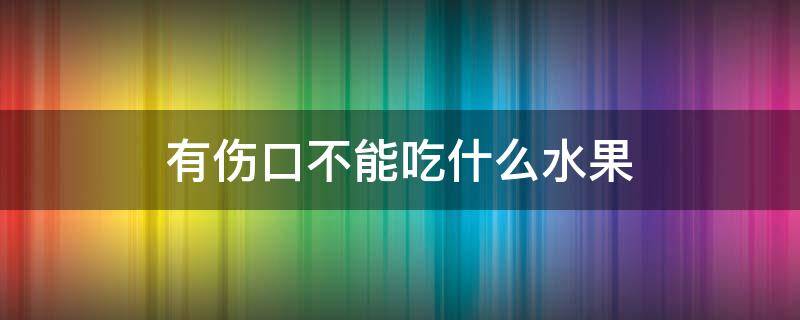 有伤口不能吃什么水果